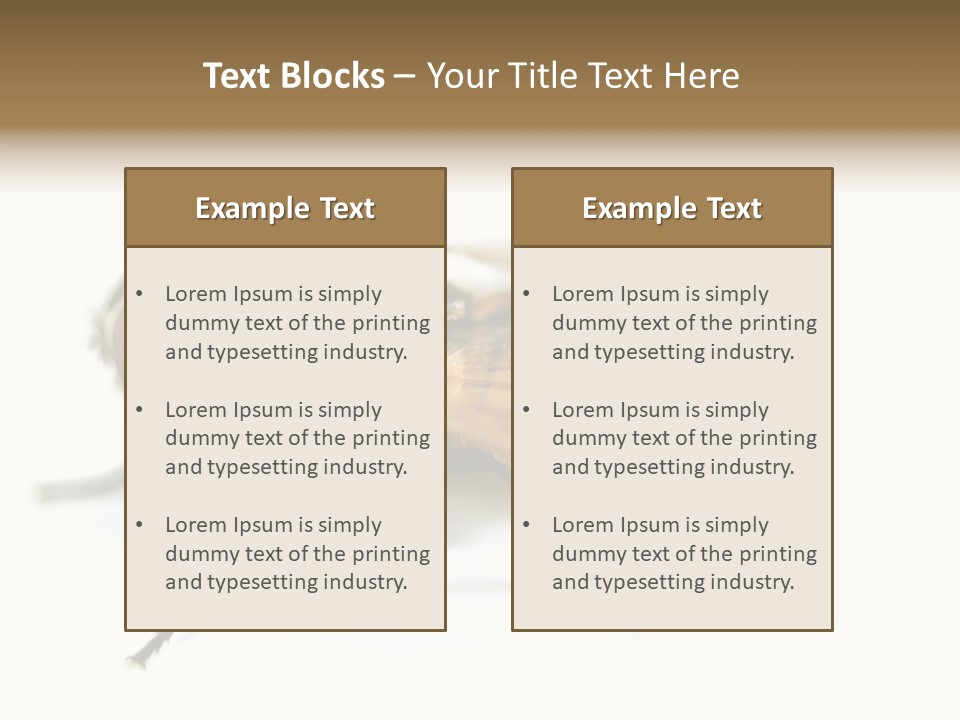 Text Blocks – Your Title Text Here

Example Text

• Lorem Ipsum is simply dummy text of the printing and typesetting industry.

• Lorem Ipsum is simply dummy text of the printing and typesetting industry.

• Lorem Ipsum is simply dummy text of the printing and typesetting industry.

Example Text

• Lorem Ipsum is simply dummy text of the printing and typesetting industry.

• Lorem Ipsum is simply dummy text of the printing and typesetting industry.

• Lorem Ipsum is simply dummy text of the printing and typesetting industry.